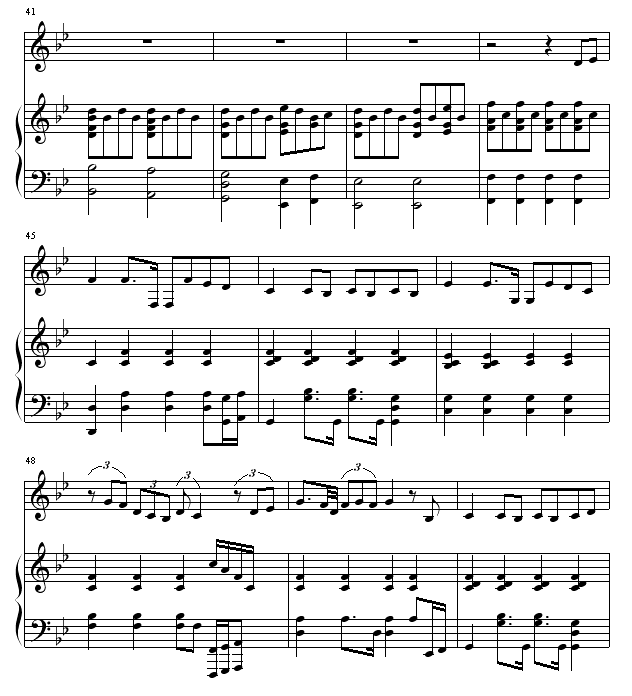 41

45

48

3 3 3 3 3